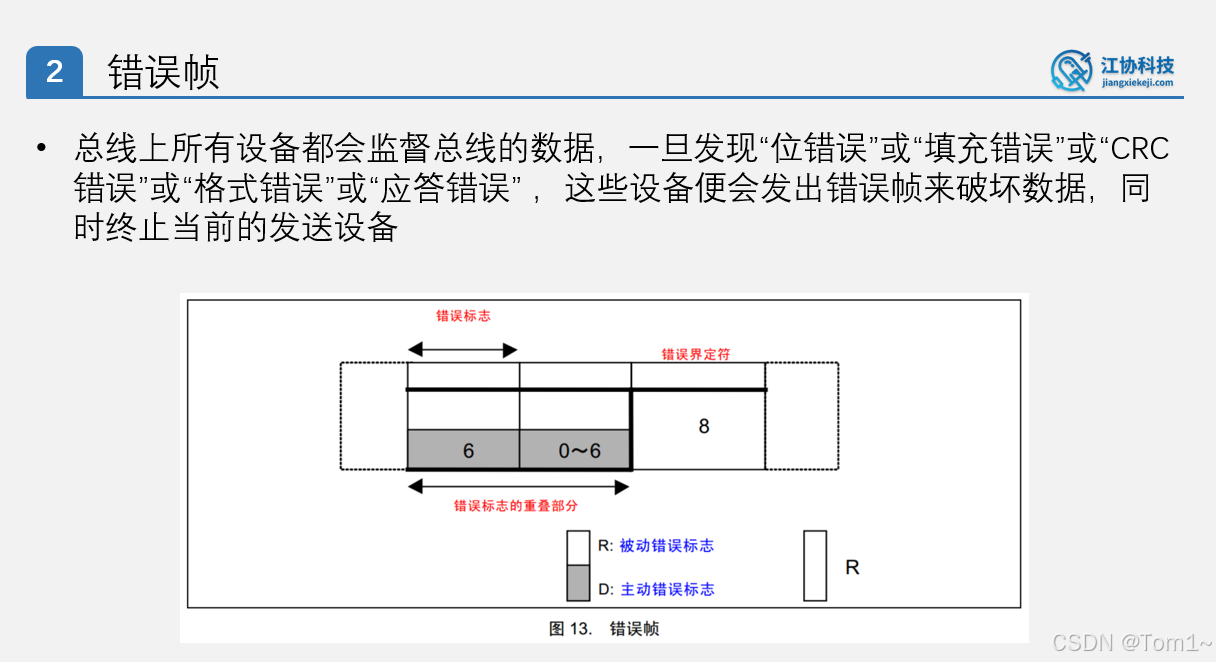 2 错误帧

江协科技
jiangxiekeji.com

• 总线上所有设备都会监督总线的数据，一旦发现“位错误”或“填充错误”或“CRC错误”或“格式错误”或“应答错误”，这些设备便会发出错误帧来破坏数据，同时终止当前的发送设备

错误标志

错误界定符

6

0～6

8

错误标志的重叠部分

R: 被动错误标志

D: 主动错误标志

R

图 13. 错误帧

CSDN @Tom1~